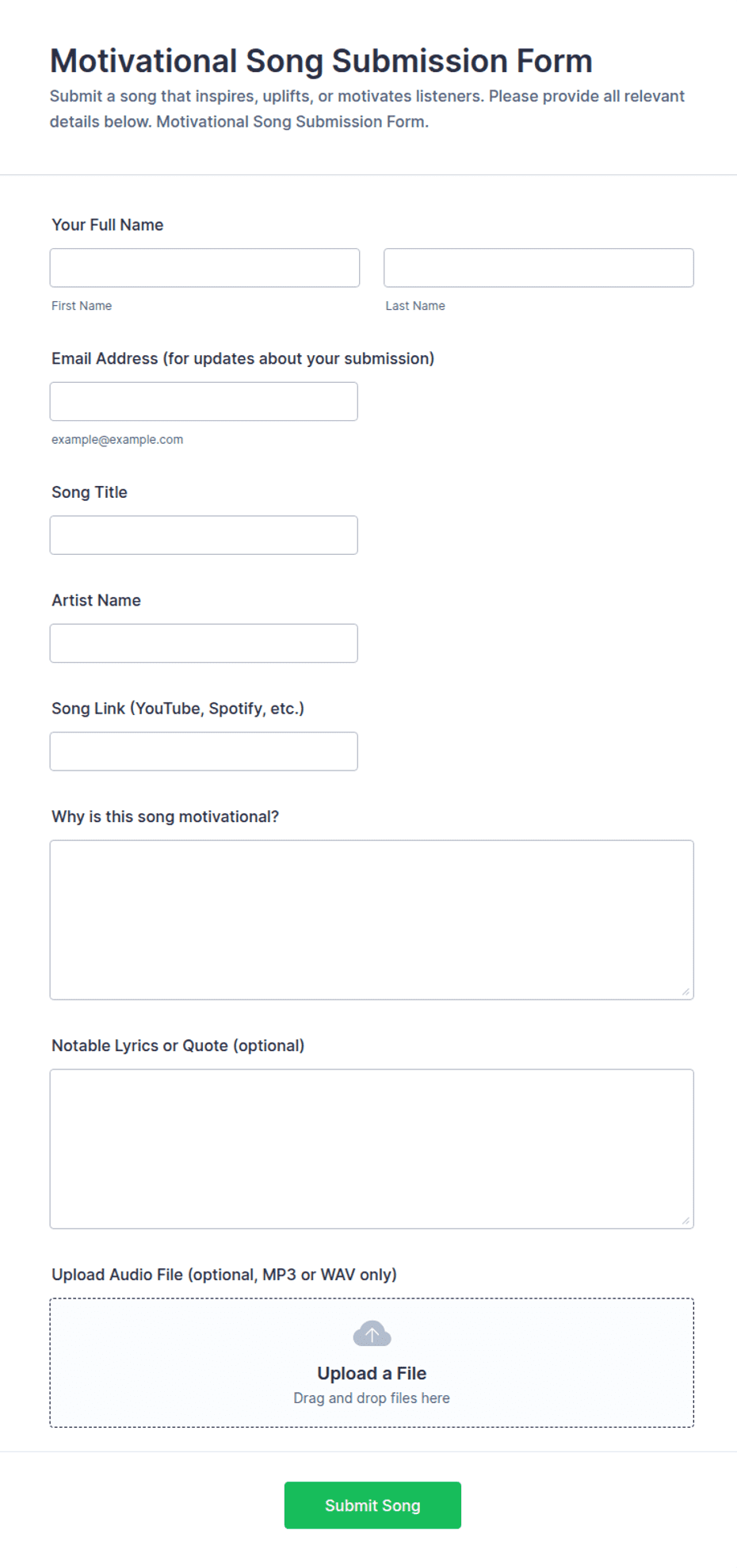 Motivational Song Submission Form

Submit a song that inspires, uplifts, or motivates listeners. Please provide all relevant details below. Motivational Song Submission Form.

Your Full Name

First Name

Last Name

Email Address (for updates about your submission)

example@example.com

Song Title

Artist Name

Song Link (YouTube, Spotify, etc.)

Why is this song motivational?

Notable Lyrics or Quote (optional)

Upload Audio File (optional, MP3 or WAV only)

Upload a File

Drag and drop files here

Submit Song